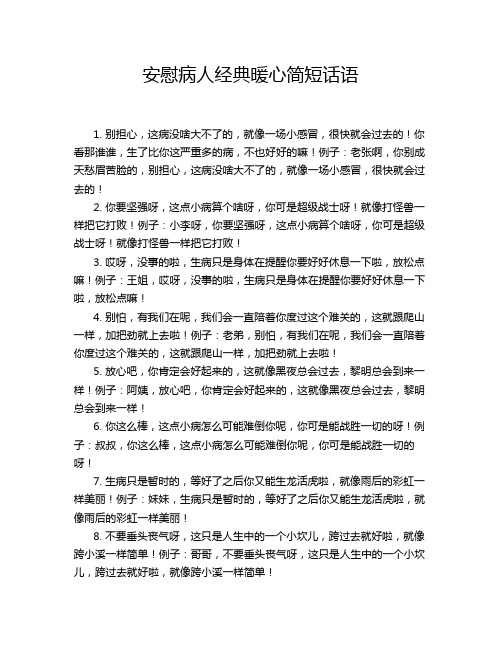 安慰病人经典暖心简短话语

1. 别担心，这病没啥大不了的，就像一场小感冒，很快就会过去的！你看那谁谁，生了比你这严重多的病，不也好好的嘛！例子：老张啊，你别成天愁眉苦脸的，别担心，这病没啥大不了的，就像一场小感冒，很快就会过去的！

2. 你要坚强呀，这点小病算个啥呀，你可是超级战士呀！就像打怪兽一样把它打败！例子：小李呀，你要坚强呀，这点小病算个啥呀，你可是超级战士呀！就像打怪兽一样把它打败！

3. 哎呀，没事的啦，生病只是身体在提醒你要好好休息一下啦，放松点嘛！例子：王姐，哎呀，没事的啦，生病只是身体在提醒你要好好休息一下啦，放松点嘛！

4. 别怕，有我们在呢，我们会一直陪着你度过这个难关的，这就跟爬山一样，加把劲就上去啦！例子：老弟，别怕，有我们在呢，我们会一直陪着你度过这个难关的，这就跟爬山一样，加把劲就上去啦！

5. 放心吧，你肯定会好起来的，这就像黑夜总会过去，黎明总会到来一样！例子：阿姨，放心吧，你肯定会好起来的，这就像黑夜总会过去，黎明总会到来一样！

6. 你这么棒，这点小病怎么可能难倒你呢，你可是能战胜一切的呀！例子：叔叔，你这么棒，这点小病怎么可能难倒你呢，你可是能战胜一切的呀！

7. 生病只是暂时的，等好了之后你又能生龙活虎啦，就像雨后的彩虹一样美丽！例子：妹妹，生病只是暂时的，等好了之后你又能生龙活虎啦，就像雨后的彩虹一样美丽！

8. 不要垂头丧气呀，这只是人生中的一个小坎儿，跨过去就好啦，就像跨小溪一样简单！例子：哥哥，不要垂头丧气呀，这只是人生中的一个小坎儿，跨过去就好啦，就像跨小溪一样简单！